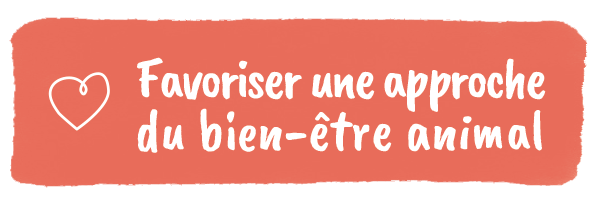 Favoriser une approche du bien-être animal